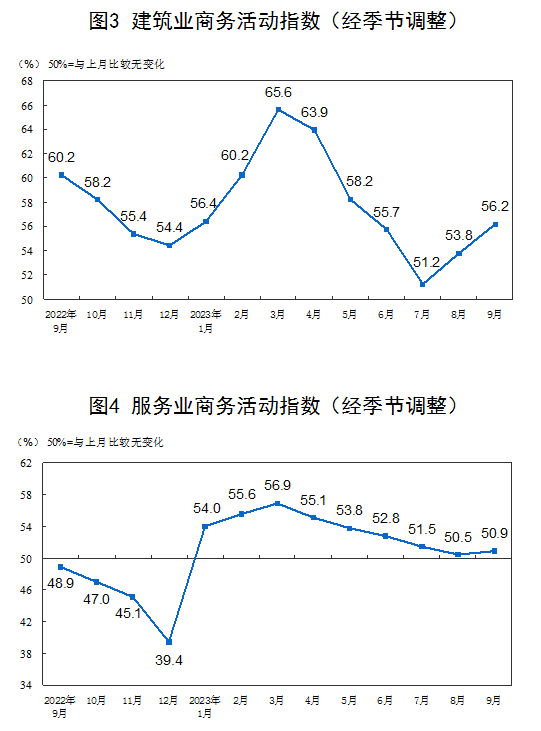 图3 建筑业商务活动指数（经季节调整）

（%） 50%=与上月比较无变化

68
66
64
62
60
58
56
54
52
50

60.2
58.2
55.4
54.4
56.4
60.2
65.6
63.9
58.2
55.7
51.2
53.8
56.2

2022年9月
10月
11月
12月
2023年1月
2月
3月
4月
5月
6月
7月
8月
9月

图4 服务业商务活动指数（经季节调整）

（%） 50%=与上月比较无变化

62
58
54
50
46
42
38
34

48.9
47.0
45.1
39.4
54.0
55.6
56.9
55.1
53.8
52.8
51.5
50.5
50.9

2022年9月
10月
11月
12月
2023年1月
2月
3月
4月
5月
6月
7月
8月
9月